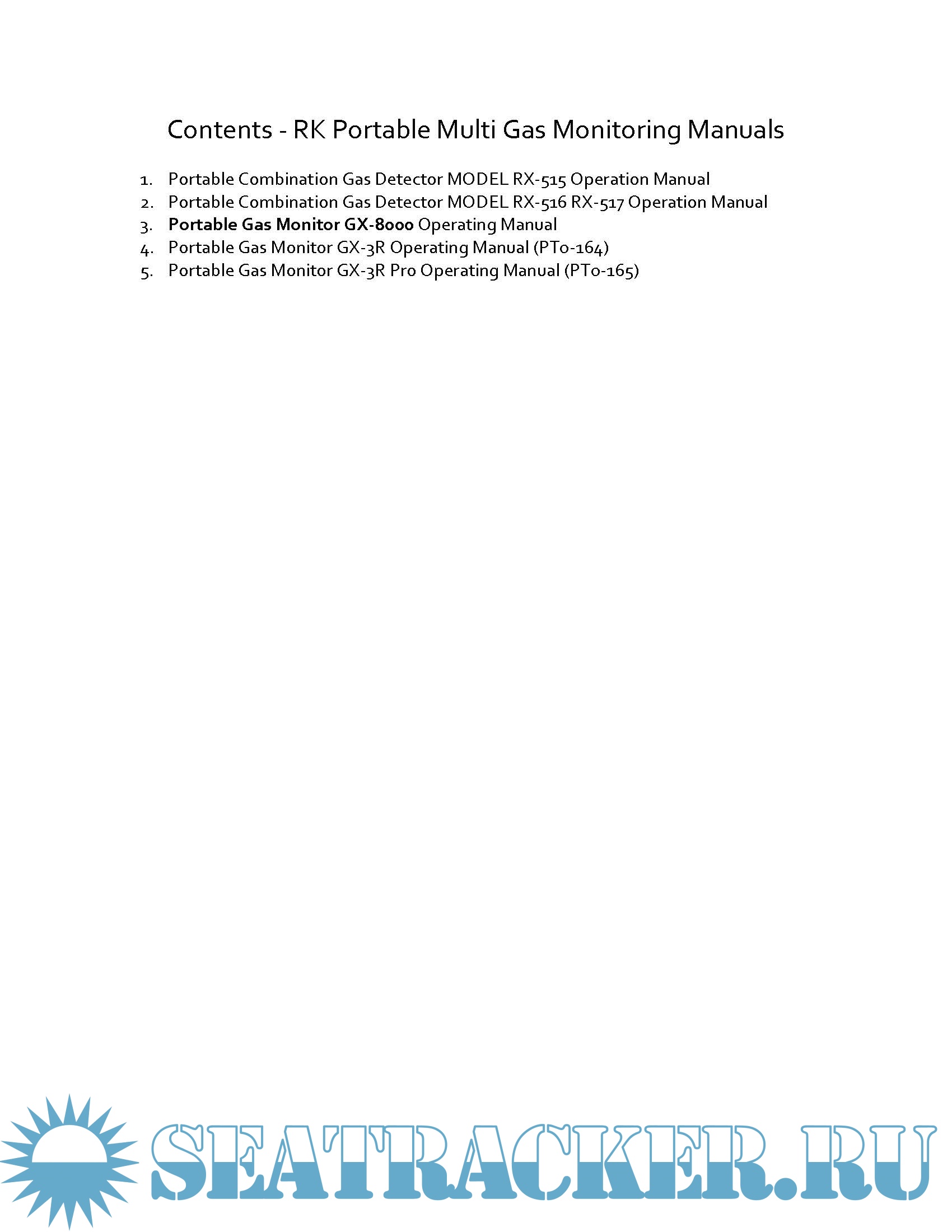 Contents - RK Portable Multi Gas Monitoring Manuals

1. Portable Combination Gas Detector MODEL RX-515 Operation Manual
2. Portable Combination Gas Detector MODEL RX-516 RX-517 Operation Manual
3. Portable Gas Monitor GX-8000 Operating Manual
4. Portable Gas Monitor GX-3R Operating Manual (PT0-164)
5. Portable Gas Monitor GX-3R Pro Operating Manual (PT0-165)

SEATRACKER.RU